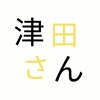 津田
さん